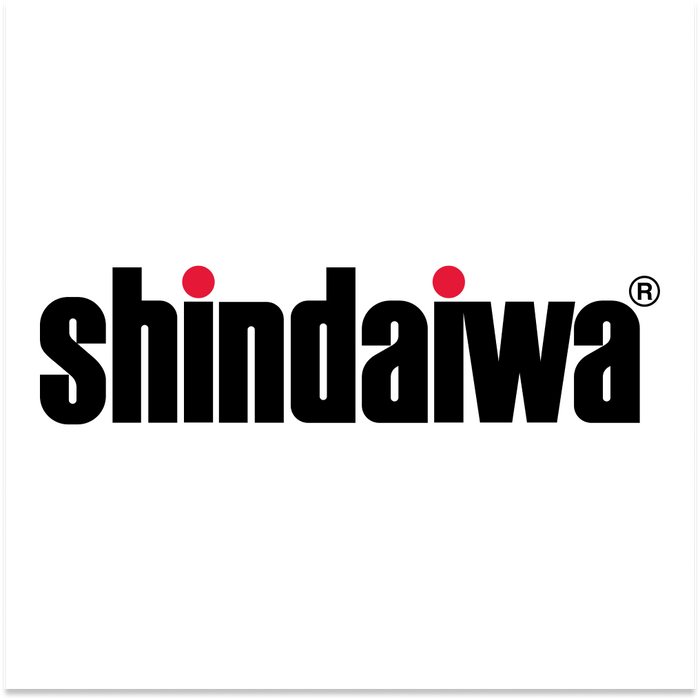 shindaiwa®